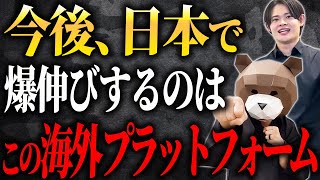 今後、日本で
爆伸びするのは
この海外プラットフォーム